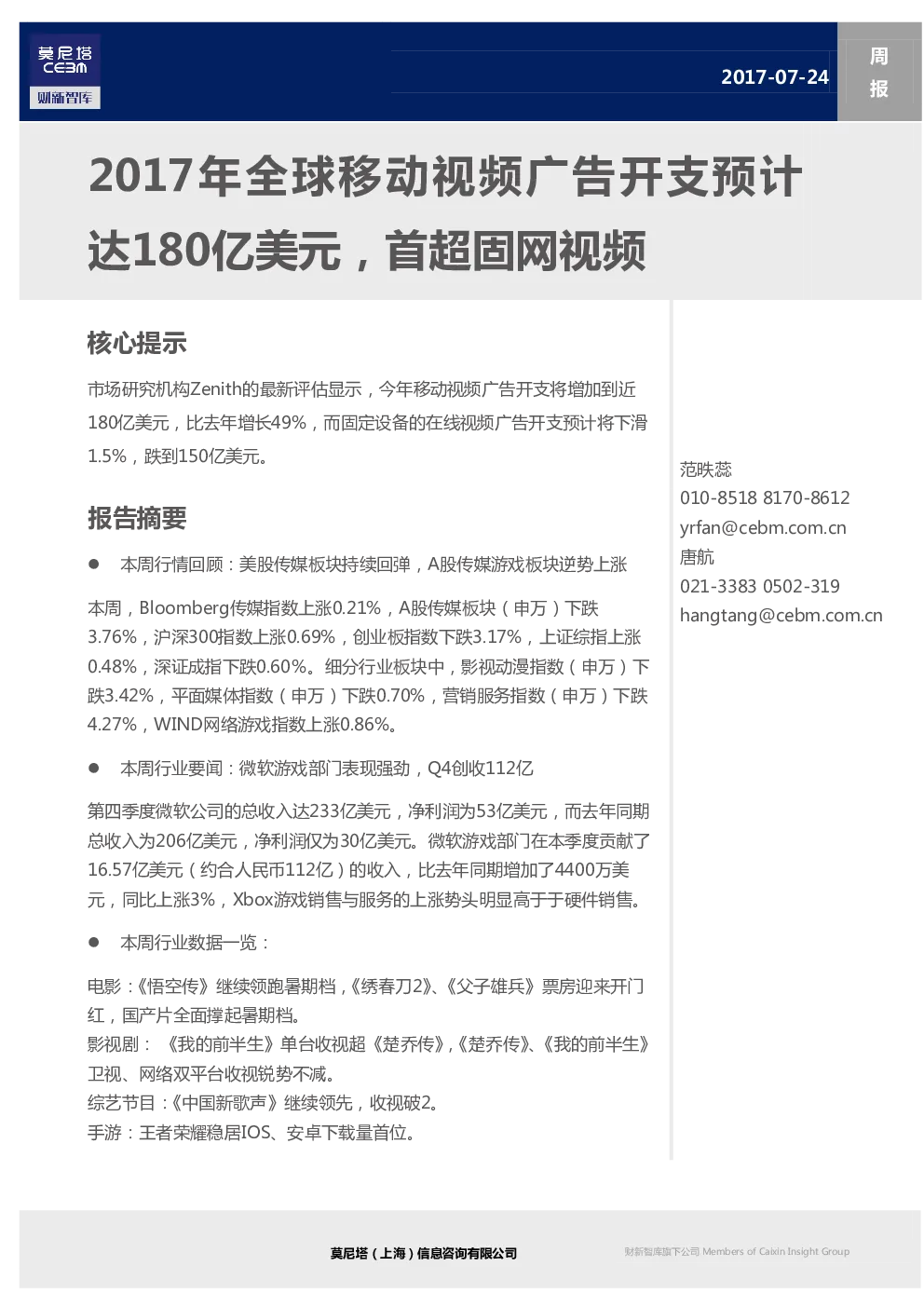 莫尼塔
CEBM
财新智库

2017-07-24

周报

2017年全球移动视频广告开支预计达180亿美元，首超固网视频

核心提示

市场研究机构Zenith的最新评估显示，今年移动视频广告开支将增加到近180亿美元，比去年增长49%，而固定设备的在线视频广告开支预计将下滑1.5%，跌到150亿美元。

报告摘要

● 本周行情回顾：美股传媒板块持续回弹，A股传媒游戏板块逆势上涨

本周，Bloomberg传媒指数上涨0.21%，A股传媒板块（申万）下跌3.76%，沪深300指数上涨0.69%，创业板指数下跌3.17%，上证综指上涨0.48%，深证成指下跌0.60%。细分行业板块中，影视动漫指数（申万）下跌3.42%，平面媒体指数（申万）下跌0.70%，营销服务指数（申万）下跌4.27%，WIND网络游戏指数上涨0.86%。

● 本周行业要闻：微软游戏部门表现强劲，Q4创收112亿

第四季度微软公司的总收入达233亿美元，净利润为53亿美元，而去年同期总收入为206亿美元，净利润仅为30亿美元。微软游戏部门在本季度贡献了16.57亿美元（约合人民币112亿）的收入，比去年同期增加了4400万美元，同比上涨3%，Xbox游戏销售与服务的上涨势头明显高于于硬件销售。

● 本周行业数据一览：

电影：《悟空传》继续领跑暑期档，《绣春刀2》、《父子雄兵》票房迎来开门红，国产片全面撑起暑期档。
影视剧：《我的前半生》单台收视超《楚乔传》，《楚乔传》、《我的前半生》卫视、网络双平台收视锐势不减。
综艺节目：《中国新歌声》继续领先，收视破2。
手游：王者荣耀稳居IOS、安卓下载量首位。

范昳蕊
010-8518 8170-8612
yrfan@cebm.com.cn
唐航
021-3383 0502-319
hangtang@cebm.com.cn

莫尼塔（上海）信息咨询有限公司

财新智库旗下公司 Members of Caixin Insight Group